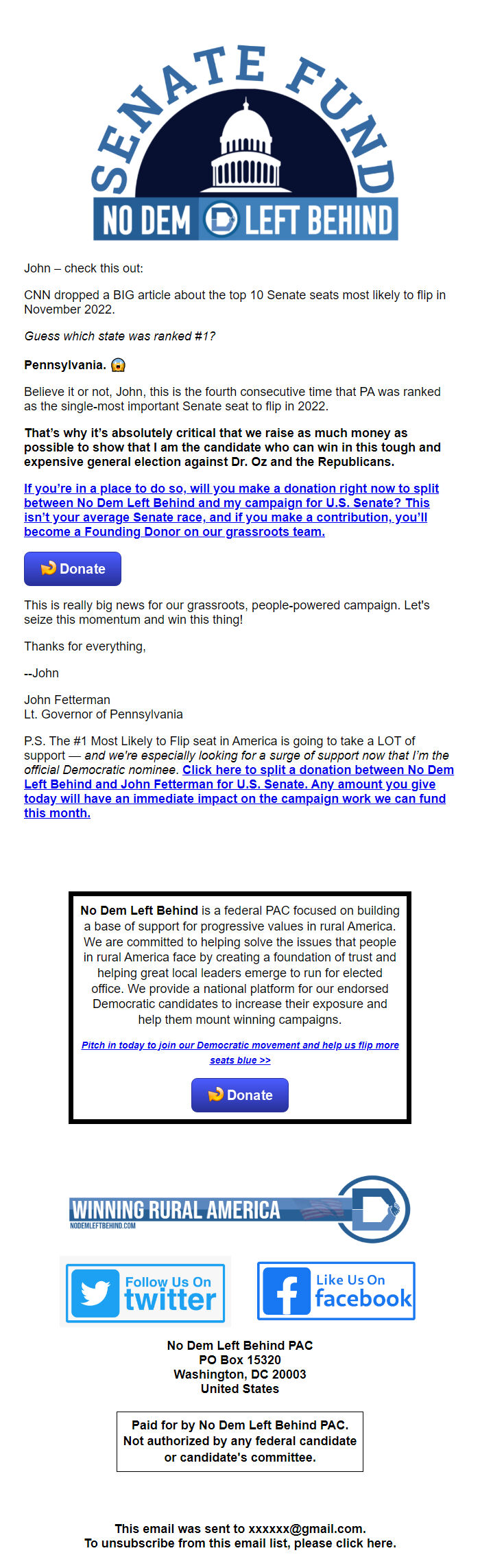 SENATE FUND
NO DEM LEFT BEHIND

John – check this out:

CNN dropped a BIG article about the top 10 Senate seats most likely to flip in November 2022.

Guess which state was ranked #1?

Pennsylvania. 😱

Believe it or not, John, this is the fourth consecutive time that PA was ranked as the single-most important Senate seat to flip in 2022.

That's why it's absolutely critical that we raise as much money as possible to show that I am the candidate who can win in this tough and expensive general election against Dr. Oz and the Republicans.

If you're in a place to do so, will you make a donation right now to split between No Dem Left Behind and my campaign for U.S. Senate? This isn't your average Senate race, and if you make a contribution, you'll become a Founding Donor on our grassroots team.

Donate

This is really big news for our grassroots, people-powered campaign. Let's seize this momentum and win this thing!

Thanks for everything,

--John

John Fetterman
Lt. Governor of Pennsylvania

P.S. The #1 Most Likely to Flip seat in America is going to take a LOT of support — and we're especially looking for a surge of support now that I'm the official Democratic nominee. Click here to split a donation between No Dem Left Behind and John Fetterman for U.S. Senate. Any amount you give today will have an immediate impact on the campaign work we can fund this month.

No Dem Left Behind is a federal PAC focused on building a base of support for progressive values in rural America. We are committed to helping solve the issues that people in rural America face by creating a foundation of trust and helping great local leaders emerge to run for elected office. We provide a national platform for our endorsed Democratic candidates to increase their exposure and help them mount winning campaigns.

Pitch in today to join our Democratic movement and help us flip more seats blue >>

Donate

WINNING RURAL AMERICA
NODEMLEFTBEHIND.COM

Follow Us On twitter

Like Us On facebook

No Dem Left Behind PAC
PO Box 15320
Washington, DC 20003
United States

Paid for by No Dem Left Behind PAC.
Not authorized by any federal candidate or candidate's committee.

This email was sent to xxxxxx@gmail.com.
To unsubscribe from this email list, please click here.